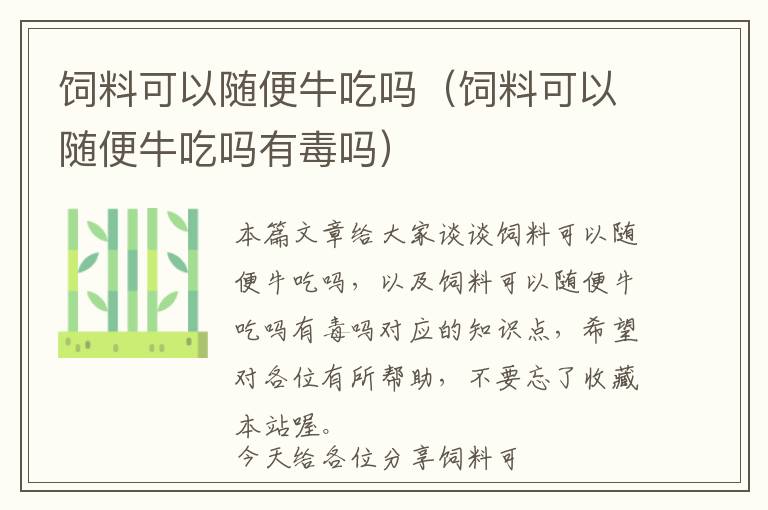 饲料可以随便牛吃吗（饲料可以随便牛吃吗有毒吗）

本篇文章给大家谈谈饲料可以随便牛吃吗，以及饲料可以随便牛吃吗有毒吗对应的知识点，希望对各位有所帮助，不要忘了收藏本站喔。

今天给各位分享饲料可